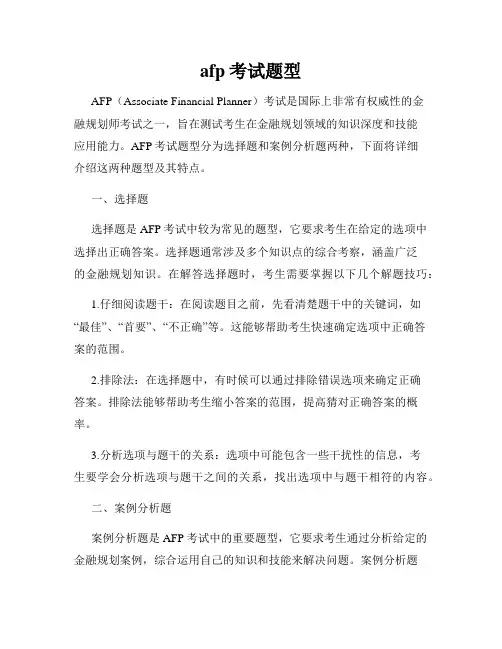 afp 考试题型

AFP（Associate Financial Planner）考试是国际上非常有权威性的金融规划师考试之一，旨在测试考生在金融规划领域的知识深度和技能应用能力。AFP 考试题型分为选择题和案例分析题两种，下面将详细介绍这两种题型及其特点。

一、选择题

选择题是 AFP 考试中较为常见的题型，它要求考生在给定的选项中选择出正确答案。选择题通常涉及多个知识点的综合考察，涵盖广泛的金融规划知识。在解答选择题时，考生需要掌握以下几个解题技巧：

1.仔细阅读题干：在阅读题目之前，先看清楚题干中的关键词，如“最佳”、“首要”、“不正确”等。这能够帮助考生快速确定选项中正确答案的范围。

2.排除法：在选择题中，有时候可以通过排除错误选项来确定正确答案。排除法能够帮助考生缩小答案的范围，提高猜对正确答案的概率。

3.分析选项与题干的关系：选项中可能包含一些干扰性的信息，考生要学会分析选项与题干之间的关系，找出选项中与题干相符的内容。

二、案例分析题

案例分析题是 AFP 考试中的重要题型，它要求考生通过分析给定的金融规划案例，综合运用自己的知识和技能来解决问题。案例分析题